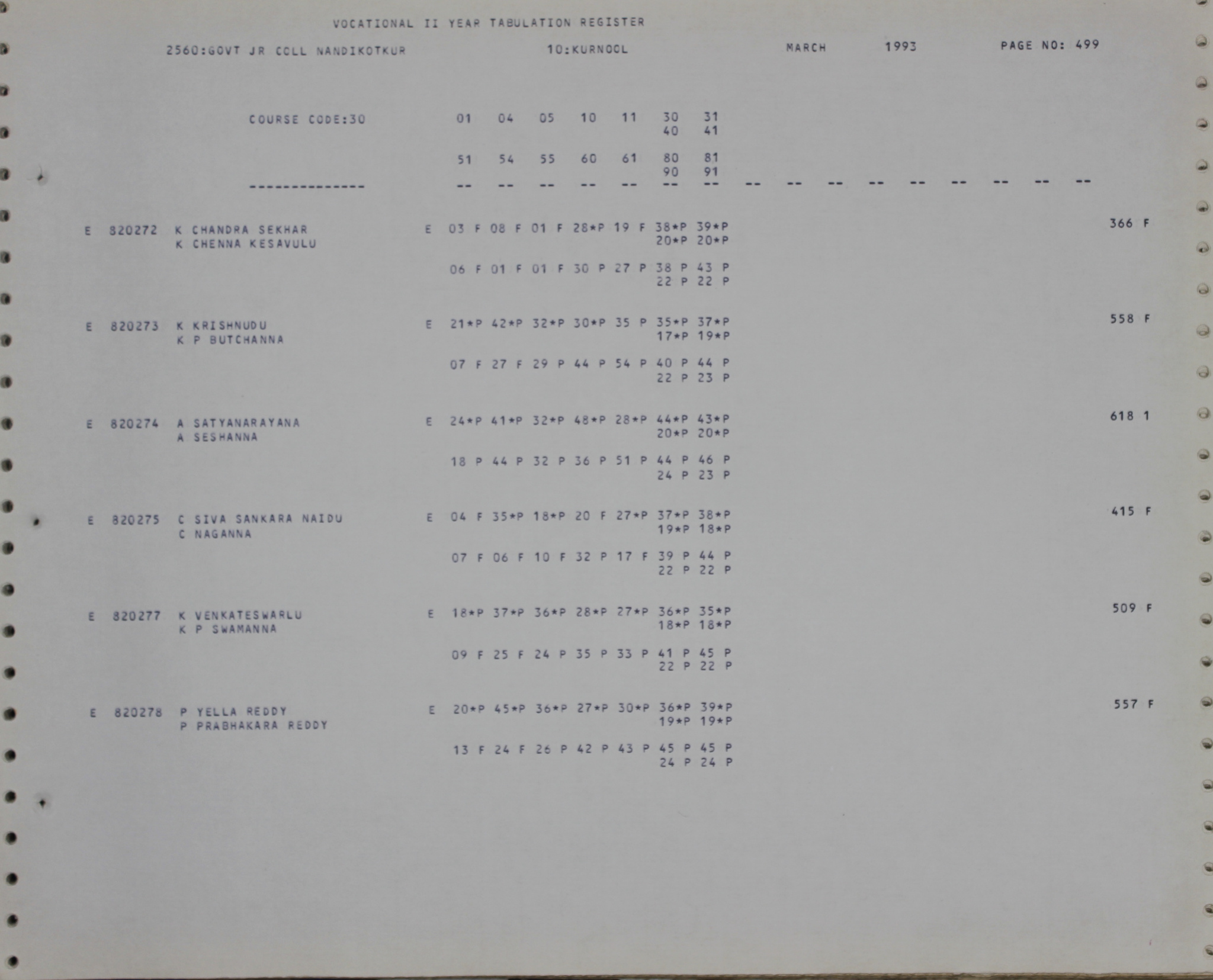 VOCATIONAL II YEAR TABULATION REGISTER

2560:GOVT JR COLL NANDIKOTKUR 10:KURNOOL MARCH 1993 PAGE NO: 499

COURSE CODE:30 01 04 05 10 11 30 31
40 41

51 54 55 60 61 80 81
90 91

-------------- -- -- -- -- -- -- -- -- -- -- -- -- -- -- -- --

E 820272 K CHANDRA SEKHAR E 03 F 08 F 01 F 28*P 19 F 38*P 39*P 366 F
K CHENNA KESAVULU 20*P 20*P

06 F 01 F 01 F 30 P 27 P 38 P 43 P
22 P 22 P

E 820273 K KRISHNUDU E 21*P 42*P 32*P 30*P 35 P 35*P 37*P 558 F
K P BUTCHANNA 17*P 19*P

07 F 27 F 29 P 44 P 54 P 40 P 44 P
22 P 23 P

E 820274 A SATYANARAYANA E 24*P 41*P 32*P 48*P 28*P 44*P 43*P 618 1
A SESHANNA 20*P 20*P

18 P 44 P 32 P 36 P 51 P 44 P 46 P
24 P 23 P

E 820275 C SIVA SANKARA NAIDU E 04 F 35*P 18*P 20 F 27*P 37*P 38*P 415 F
C NAGANNA 19*P 18*P

07 F 06 F 10 F 32 P 17 F 39 P 44 P
22 P 22 P

E 820277 K VENKATESWARLU E 18*P 37*P 36*P 28*P 27*P 36*P 35*P 509 F
K P SWAMANNA 18*P 18*P

09 F 25 F 24 P 35 P 33 P 41 P 45 P
22 P 22 P

E 820278 P YELLA REDDY E 20*P 45*P 36*P 27*P 30*P 36*P 39*P 557 F
P PRABHAKARA REDDY 19*P 19*P

13 F 24 F 26 P 42 P 43 P 45 P 45 P
24 P 24 P